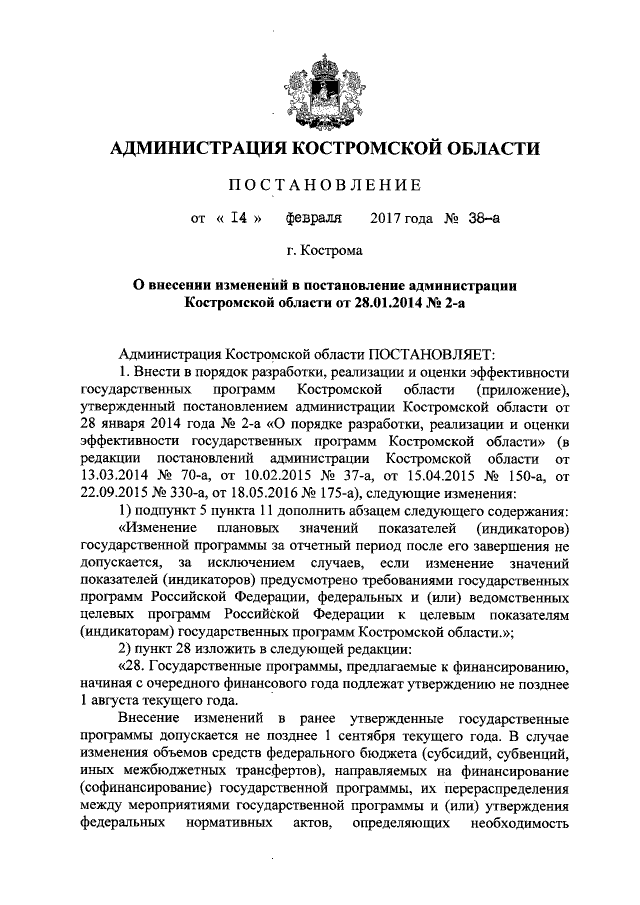 АДМИНИСТРАЦИЯ КОСТРОМСКОЙ ОБЛАСТИ

ПОСТАНОВЛЕНИЕ

от « 14 » февраля 2017 года № 38-а

г. Кострома

О внесении изменений в постановление администрации Костромской области от 28.01.2014 № 2-а

Администрация Костромской области ПОСТАНОВЛЯЕТ:

1. Внести в порядок разработки, реализации и оценки эффективности государственных программ Костромской области (приложение), утвержденный постановлением администрации Костромской области от 28 января 2014 года № 2-а «О порядке разработки, реализации и оценки эффективности государственных программ Костромской области» (в редакции постановлений администрации Костромской области от 13.03.2014 № 70-а, от 10.02.2015 № 37-а, от 15.04.2015 № 150-а, от 22.09.2015 № 330-а, от 18.05.2016 № 175-а), следующие изменения:

1) подпункт 5 пункта 11 дополнить абзацем следующего содержания:

«Изменение плановых значений показателей (индикаторов) государственной программы за отчетный период после его завершения не допускается, за исключением случаев, если изменение значений показателей (индикаторов) предусмотрено требованиями государственных программ Российской Федерации, федеральных и (или) ведомственных целевых программ Российской Федерации к целевым показателям (индикаторам) государственных программ Костромской области.»;

2) пункт 28 изложить в следующей редакции:

«28. Государственные программы, предлагаемые к финансированию, начиная с очередного финансового года подлежат утверждению не позднее 1 августа текущего года.

Внесение изменений в ранее утвержденные государственные программы допускается не позднее 1 сентября текущего года. В случае изменения объемов средств федерального бюджета (субсидий, субвенций, иных межбюджетных трансфертов), направляемых на финансирование (софинансирование) государственной программы, их перераспределения между мероприятиями государственной программы и (или) утверждения федеральных нормативных актов, определяющих необходимость